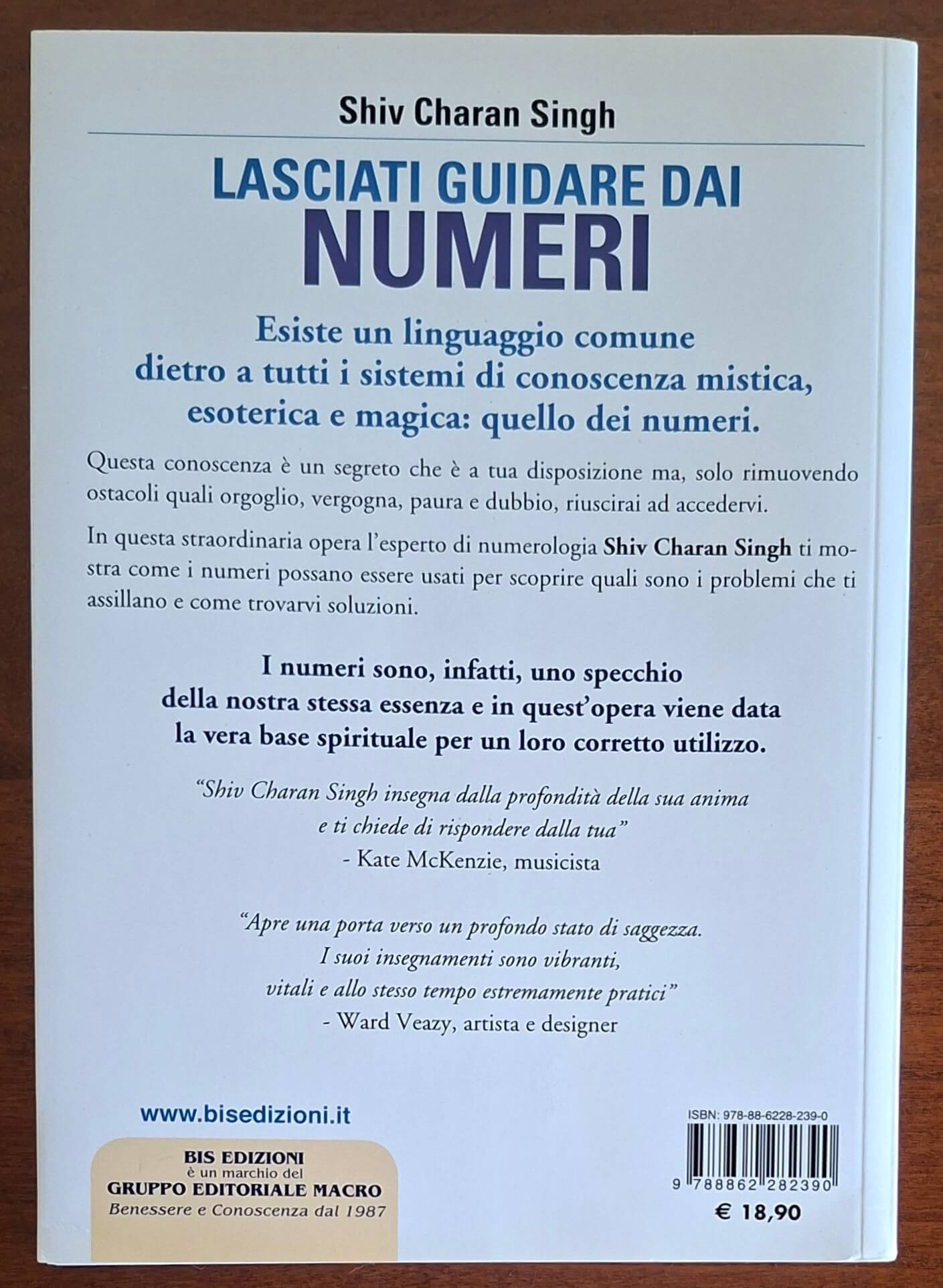 Shiv Charan Singh

LASCIATI GUIDARE DAI NUMERI

Esiste un linguaggio comune dietro a tutti i sistemi di conoscenza mistica, esoterica e magica: quello dei numeri.

Questa conoscenza è un segreto che è a tua disposizione ma, solo rimuovendo ostacoli quali orgoglio, vergogna, paura e dubbio, riuscirai ad accedervi.

In questa straordinaria opera l'esperto di numerologia Shiv Charan Singh ti mostra come i numeri possano essere usati per scoprire quali sono i problemi che ti assillano e come trovarvi soluzioni.

I numeri sono, infatti, uno specchio della nostra stessa essenza e in quest'opera viene data la vera base spirituale per un loro corretto utilizzo.

"Shiv Charan Singh insegna dalla profondità della sua anima e ti chiede di rispondere dalla tua"
- Kate McKenzie, musicista

"Apre una porta verso un profondo stato di saggezza. I suoi insegnamenti sono vibranti, vitali e allo stesso tempo estremamente pratici"
- Ward Veazy, artista e designer

www.bisedizioni.it

BIS EDIZIONI
è un marchio del
GRUPPO EDITORIALE MACRO
Benessere e Conoscenza dal 1987

ISBN: 978-88-6228-239-0

9 788862 282390

€ 18,90